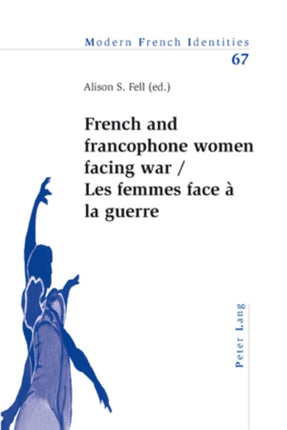 Modern French Identities
67

Alison S. Fell (ed.)

French and francophone women facing war / Les femmes face à la guerre

Peter Lang